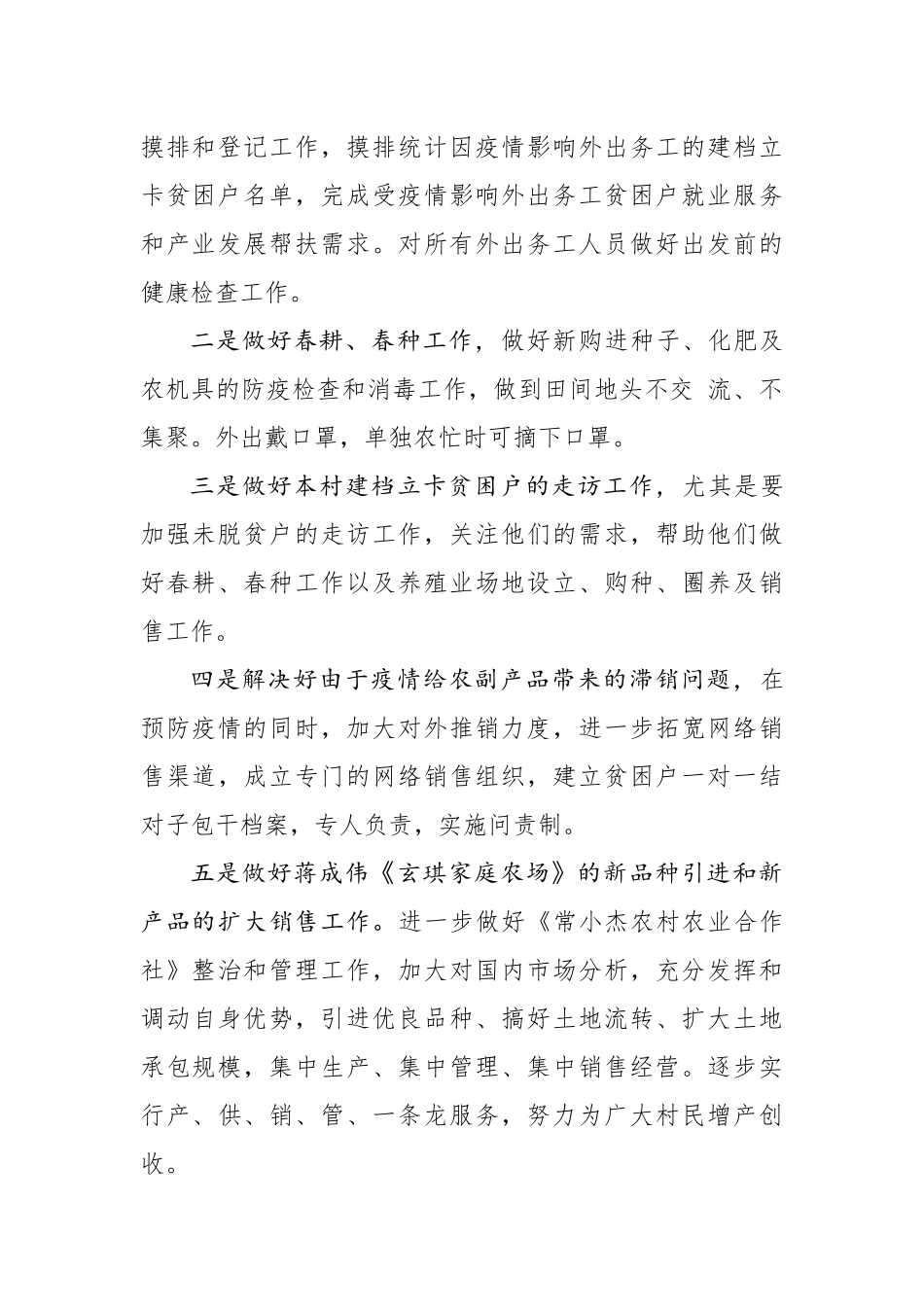 摸排和登记工作，摸排统计因疫情影响外出务工的建档立卡贫困户名单，完成受疫情影响外出务工贫困户就业服务和产业发展帮扶需求。对所有外出务工人员做好出发前的健康检查工作。

二是做好春耕、春种工作，做好新购进种子、化肥及农机具的防疫检查和消毒工作，做到田间地头不交 流、不集聚。外出戴口罩，单独农忙时可摘下口罩。

三是做好本村建档立卡贫困户的走访工作，尤其是要加强未脱贫户的走访工作，关注他们的需求，帮助他们做好春耕、春种工作以及养殖业场地设立、购种、圈养及销售工作。

四是解决好由于疫情给农副产品带来的滞销问题，在预防疫情的同时，加大对外推销力度，进一步拓宽网络销售渠道，成立专门的网络销售组织，建立贫困户一对一结对子包干档案，专人负责，实施问责制。

五是做好蒋成伟《玄琪家庭农场》的新品种引进和新产品的扩大销售工作。进一步做好《常小杰农村农业合作社》整治和管理工作，加大对国内市场分析，充分发挥和调动自身优势，引进优良品种、搞好土地流转、扩大土地承包规模，集中生产、集中管理、集中销售经营。逐步实行产、供、销、管、一条龙服务，努力为广大村民增产创收。